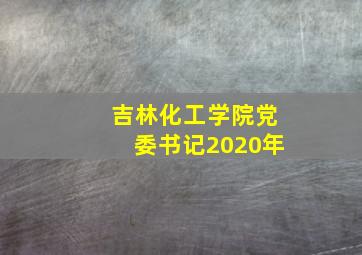 吉林化工学院党委书记2020年